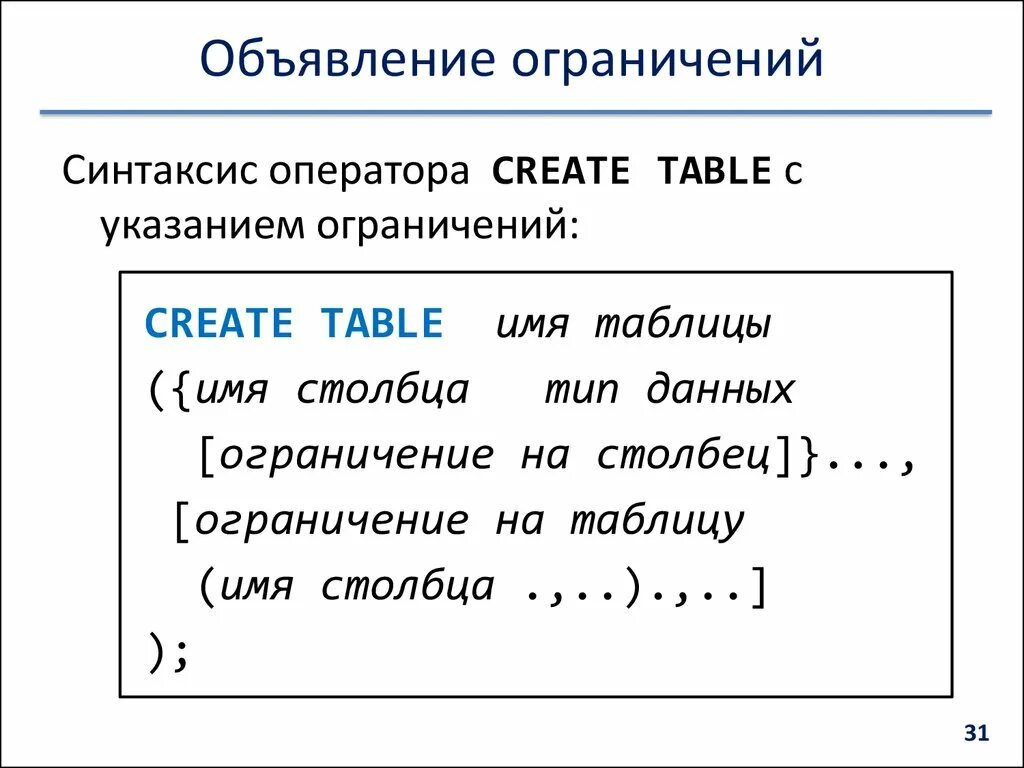 Объявление ограничений

Синтаксис оператора CREATE TABLE с указанием ограничений:

CREATE TABLE имя таблицы
({имя столбца тип данных
[ограничение на столбец]}...,
[ограничение на таблицу
(имя столбца .,..).,..]
);

31